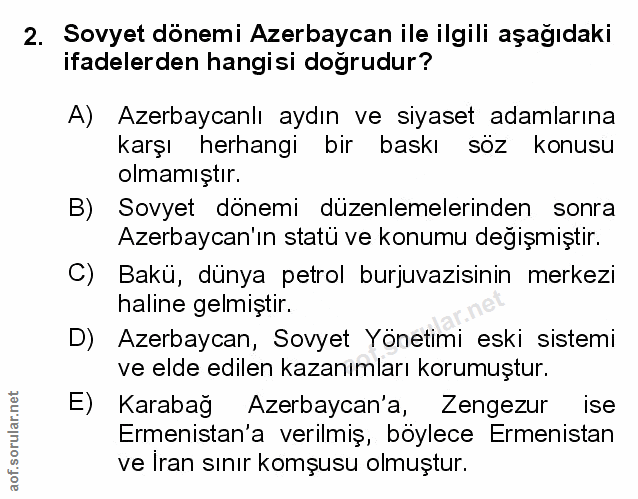 2. Sovyet dönemi Azerbaycan ile ilgili aşağıdaki ifadelerden hangisi doğrudur?

A) Azerbaycanlı aydın ve siyaset adamlarına karşı herhangi bir baskı söz konusu olmamıştır.

B) Sovyet dönemi düzenlemelerinden sonra Azerbaycan'ın statü ve konumu değişmiştir.

C) Bakü, dünya petrol burjuvazisinin merkezi haline gelmiştir.

D) Azerbaycan, Sovyet Yönetimi eski sistemi ve elde edilen kazanımları korumuştur.

E) Karabağ Azerbaycan'a, Zengezur ise Ermenistan'a verilmiş, böylece Ermenistan ve İran sınır komşusu olmuştur.

aof.sorular.net

aof.sorular.net